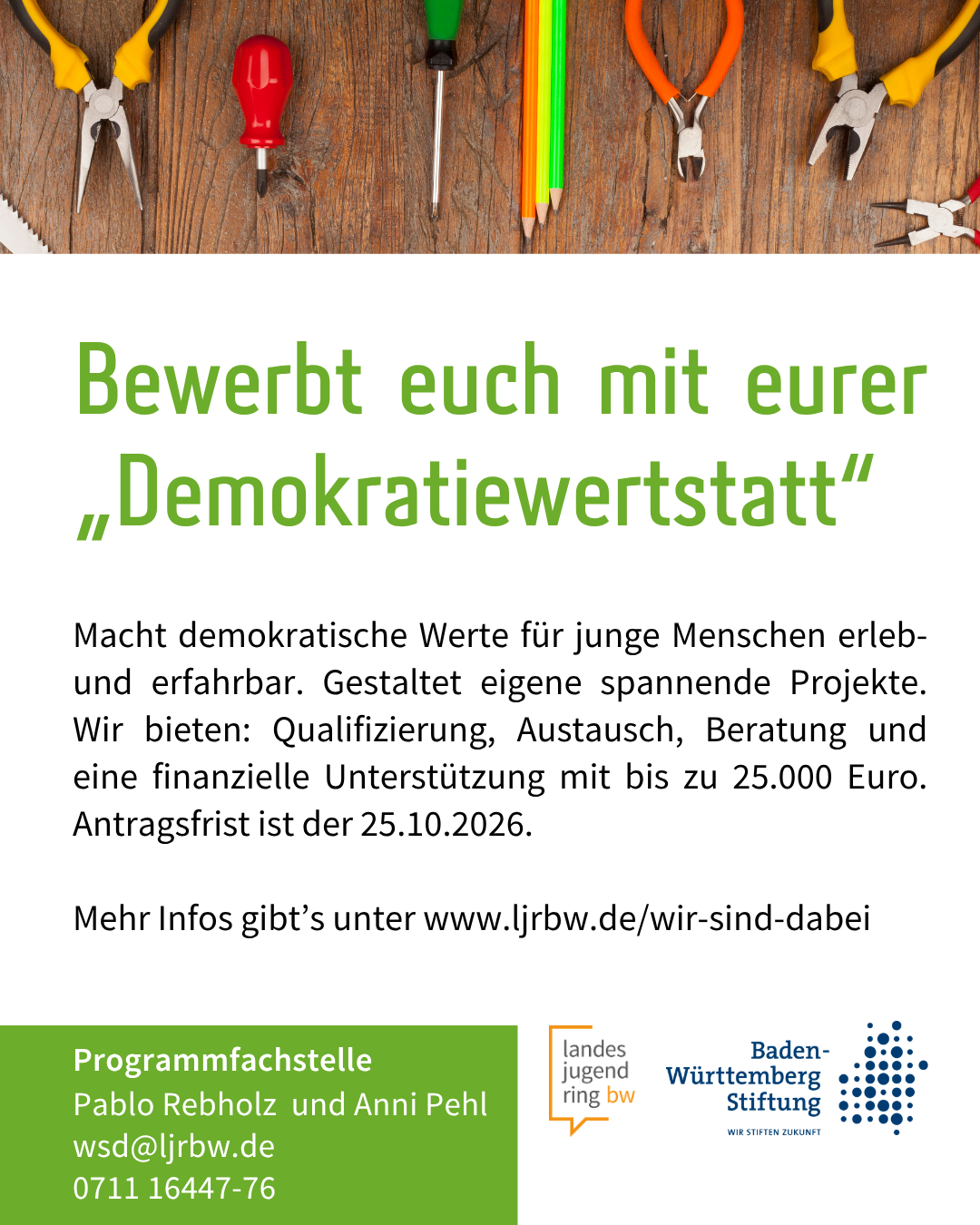 Bewerbt euch mit eurer „Demokratiewertstatt“

Macht demokratische Werte für junge Menschen erleb- und erfahrbar. Gestaltet eigene spannende Projekte. Wir bieten: Qualifizierung, Austausch, Beratung und eine finanzielle Unterstützung mit bis zu 25.000 Euro. Antragsfrist ist der 25.10.2026.

Mehr Infos gibt’s unter www.ljrbw.de/wir-sind-dabei

Programmfachstelle
Pablo Rebholz und Anni Pehl
wsd@ljrbw.de
0711 16447-76

landes jugend ring bw

Baden-Württemberg Stiftung
WIR STIFTEN ZUKUNFT